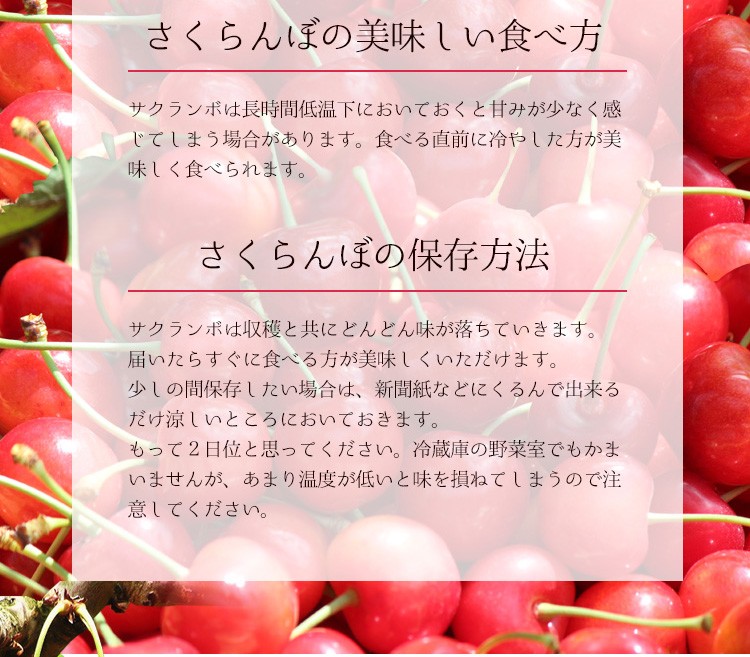 さくらんぼの美味しい食べ方

サクランボは長時間低温下においておくと甘みが少なく感じてしまう場合があります。食べる直前に冷やした方が美味しく食べられます。

さくらんぼの保存方法

サクランボは収穫と共にどんどん味が落ちていきます。
届いたらすぐに食べる方が美味しくいただけます。
少しの間保存したい場合は、新聞紙などにくるんで出来るだけ涼しいところにおいておきます。
もって２日位と思ってください。冷蔵庫の野菜室でもかまいませんが、あまり温度が低いと味を損ねてしまうので注意してください。